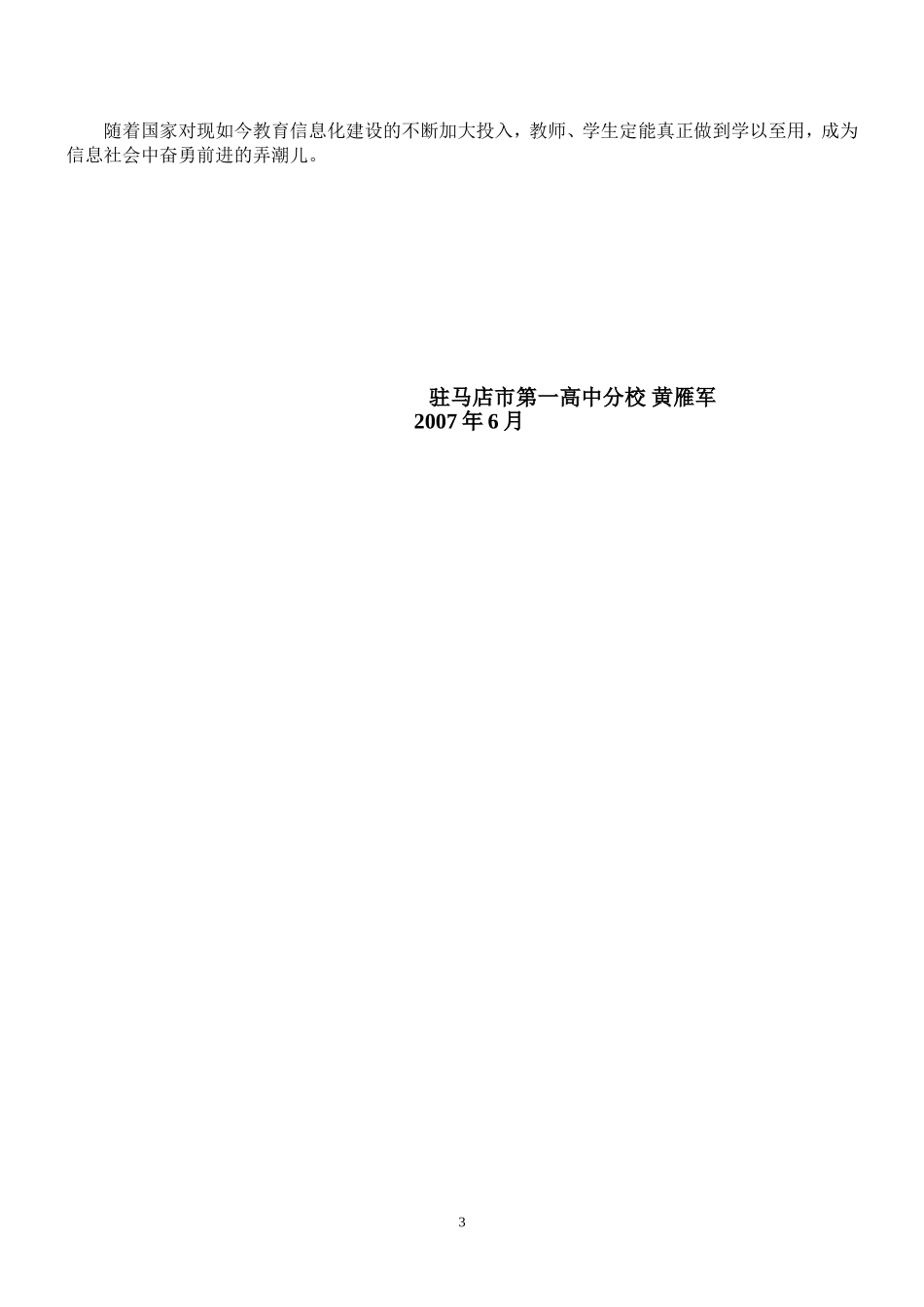 随着国家对现如今教育信息化建设的不断加大投入，教师、学生定能真正做到学以至用，成为信息社会中奋勇前进的弄潮儿。

驻马店市第一高中分校 黄雁军
2007 年 6 月

3